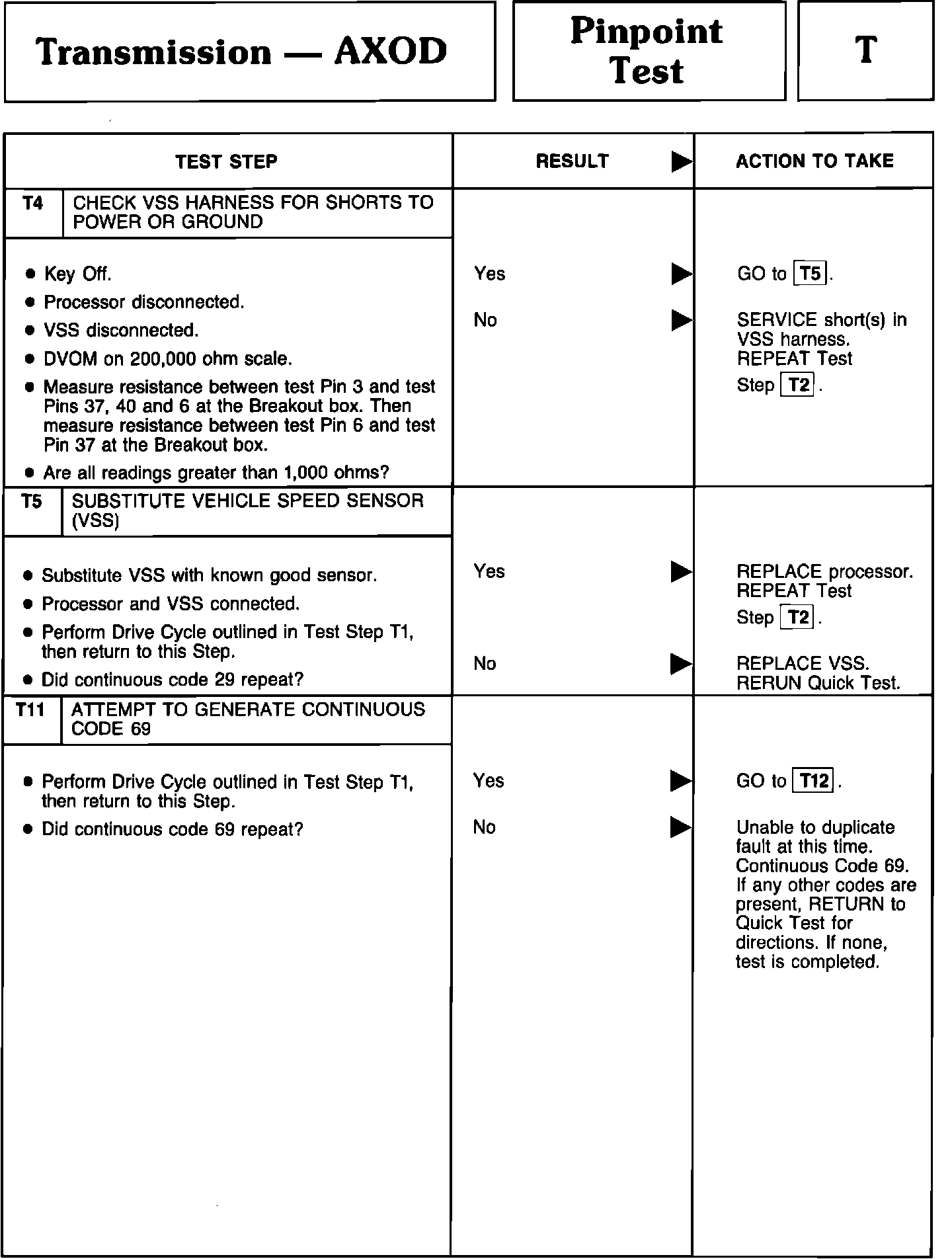 Transmission — AXOD

Pinpoint Test

T

| TEST STEP | RESULT ▶ | ACTION TO TAKE |
|---|---|---|
| T4 CHECK VSS HARNESS FOR SHORTS TO POWER OR GROUND | | |
| • Key Off. • Processor disconnected. • VSS disconnected. • DVOM on 200,000 ohm scale. • Measure resistance between test Pin 3 and test Pins 37, 40 and 6 at the Breakout box. Then measure resistance between test Pin 6 and test Pin 37 at the Breakout box. • Are all readings greater than 1,000 ohms? | Yes ▶ | GO to T5. |
| | No ▶ | SERVICE short(s) in VSS harness. REPEAT Test Step T2. |
| T5 SUBSTITUTE VEHICLE SPEED SENSOR (VSS) | | |
| • Substitute VSS with known good sensor. • Processor and VSS connected. • Perform Drive Cycle outlined in Test Step T1, then return to this Step. • Did continuous code 29 repeat? | Yes ▶ | REPLACE processor. REPEAT Test Step T2. |
| | No ▶ | REPLACE VSS. RERUN Quick Test. |
| T11 ATTEMPT TO GENERATE CONTINUOUS CODE 69 | | |
| • Perform Drive Cycle outlined in Test Step T1, then return to this Step. • Did continuous code 69 repeat? | Yes ▶ | GO to T12. |
| | No ▶ | Unable to duplicate fault at this time. Continuous Code 69. If any other codes are present, RETURN to Quick Test for directions. If none, test is completed. |